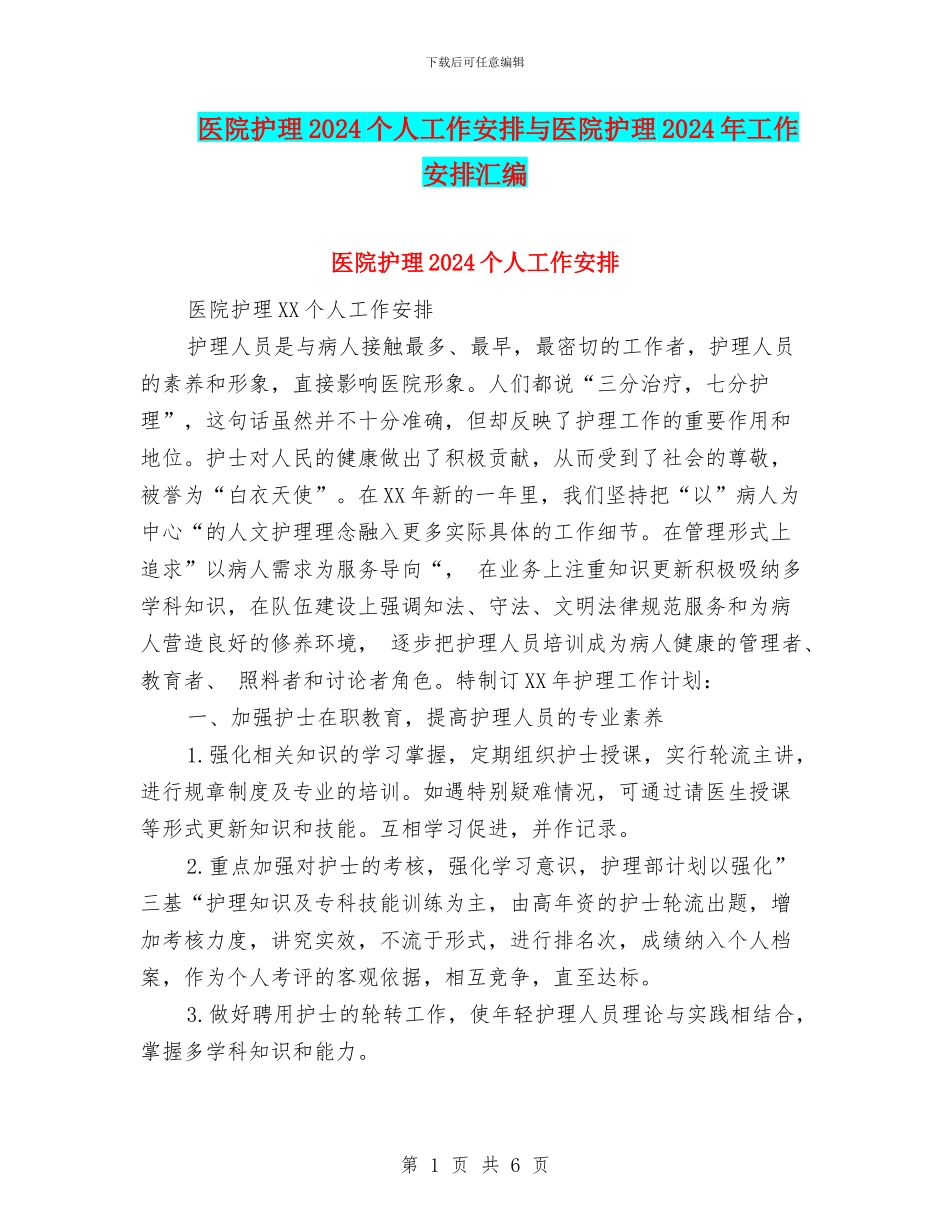 下载后可任意编辑

医院护理2024个人工作安排与医院护理2024年工作安排汇编

医院护理2024个人工作安排

医院护理XX个人工作安排

护理人员是与病人接触最多、最早，最密切的工作者，护理人员的素养和形象，直接影响医院形象。人们都说“三分治疗，七分护理”，这句话虽然并不十分准确，但却反映了护理工作的重要作用和地位。护士对人民的健康做出了积极贡献，从而受到了社会的尊敬，被誉为“白衣天使”。在XX年新的一年里，我们坚持把“以”病人为中心“的人文护理理念融入更多实际具体的工作细节。在管理形式上追求”以病人需求为服务导向“， 在业务上注重知识更新积极吸纳多学科知识，在队伍建设上强调知法、守法、文明法律规范服务和为病人营造良好的修养环境， 逐步把护理人员培训成为病人健康的管理者、教育者、 照料者和讨论者角色。特制订XX年护理工作计划：

一、加强护士在职教育，提高护理人员的专业素养

1.强化相关知识的学习掌握，定期组织护士授课，实行轮流主讲，进行规章制度及专业的培训。如遇特别疑难情况，可通过请医生授课等形式更新知识和技能。互相学习促进，并作记录。

2.重点加强对护士的考核，强化学习意识，护理部计划以强化”三基“护理知识及专科技能训练为主，由高年资的护士轮流出题，增加考核力度，讲究实效，不流于形式，进行排名次，成绩纳入个人档案，作为个人考评的客观依据，相互竞争，直至达标。

3.做好聘用护士的轮转工作，使年轻护理人员理论与实践相结合，掌握多学科知识和能力。

第 1 页 共 6 页